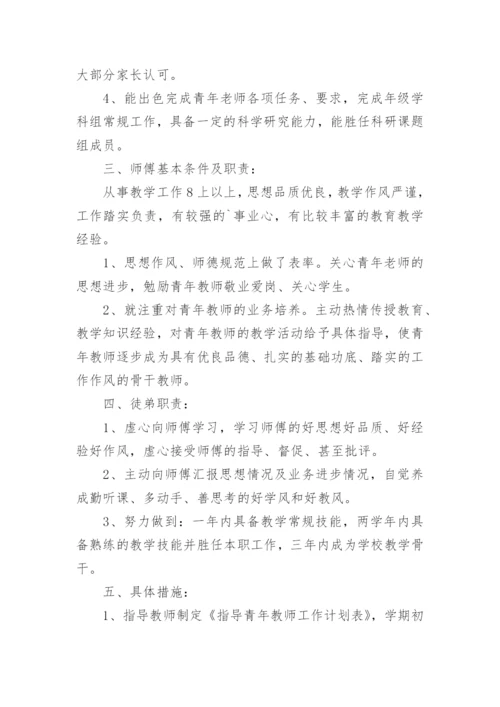 大部分家长认可。

4、能出色完成青年老师各项任务、要求，完成年级学科组常规工作，具备一定的科学研究能力，能胜任科研课题组成员。

三、师傅基本条件及职责：

从事教学工作8上以上，思想品质优良，教学作风严谨，工作踏实负责，有较强的`事业心，有比较丰富的教育教学经验。

1、思想作风、师德规范上做了表率。关心青年老师的思想进步，勉励青年教师敬业爱岗、关心学生。

2、就注重对青年教师的业务培养。主动热情传授教育、教学知识经验，对青年教师的教学活动给予具体指导，使青年教师逐步成为具有优良品德、扎实的基础功底、踏实的工作作风的骨干教师。

四、徒弟职责：

1、虚心向师傅学习，学习师傅的好思想好品质、好经验好作风，虚心接受师傅的指导、督促、甚至批评。

2、主动向师傅汇报思想情况及业务进步情况，自觉养成勤听课、多动手、善思考的好学风和好教风。

3、努力做到：一年内具备教学常规技能，两学年内具备熟练的教学技能并胜任本职工作，三年内成为学校教学骨干。

五、具体措施：

1、指导教师制定《指导青年教师工作计划表》，学期初